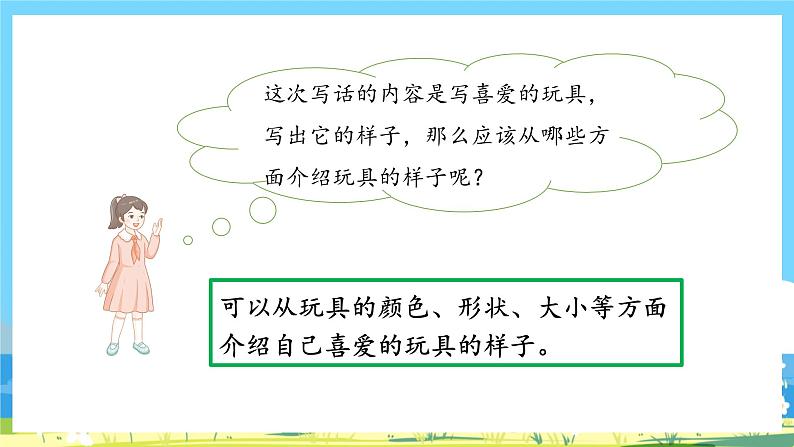 这次写话的内容是写喜爱的玩具，写出它的样子，那么应该从哪些方面介绍玩具的样子呢？

可以从玩具的颜色、形状、大小等方面介绍自己喜爱的玩具的样子。